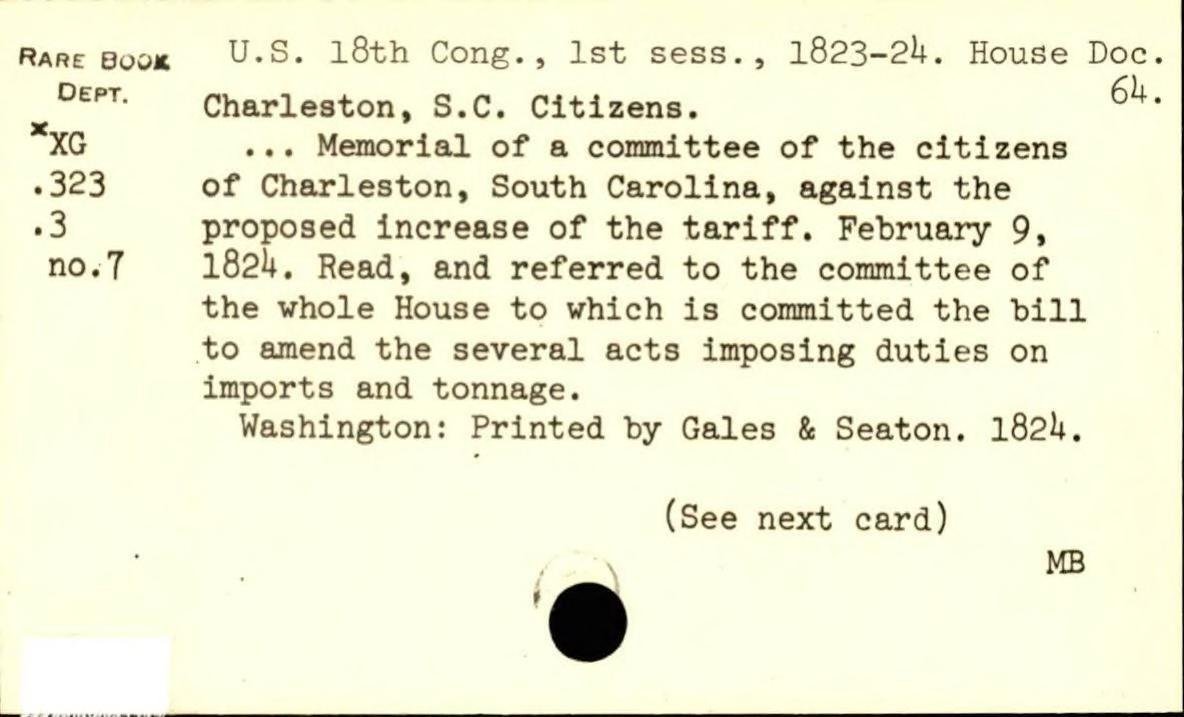 RARE BOOK DEPT.
*XG
.323
.3
no.7

U.S. 18th Cong., 1st sess., 1823-24. House Doc. 64.
Charleston, S.C. Citizens.
... Memorial of a committee of the citizens of Charleston, South Carolina, against the proposed increase of the tariff. February 9, 1824. Read, and referred to the committee of the whole House to which is committed the bill to amend the several acts imposing duties on imports and tonnage.
Washington: Printed by Gales & Seaton. 1824.

(See next card)

MB